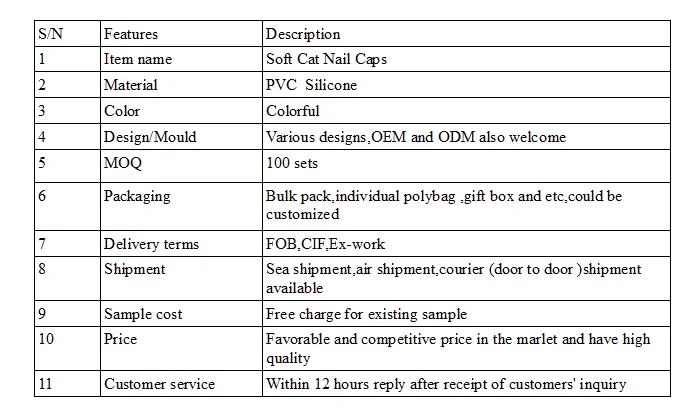 | S/N | Features | Description |
|---|---|---|
| 1 | Item name | Soft Cat Nail Caps |
| 2 | Material | PVC Silicone |
| 3 | Color | Colorful |
| 4 | Design/Mould | Various designs,OEM and ODM also welcome |
| 5 | MOQ | 100 sets |
| 6 | Packaging | Bulk pack,individual polybag ,gift box and etc,could be customized |
| 7 | Delivery terms | FOB,CIF,Ex-work |
| 8 | Shipment | Sea shipment,air shipment,courier (door to door )shipment available |
| 9 | Sample cost | Free charge for existing sample |
| 10 | Price | Favorable and competitive price in the marlet and have high quality |
| 11 | Customer service | Within 12 hours reply after receipt of customers' inquiry |